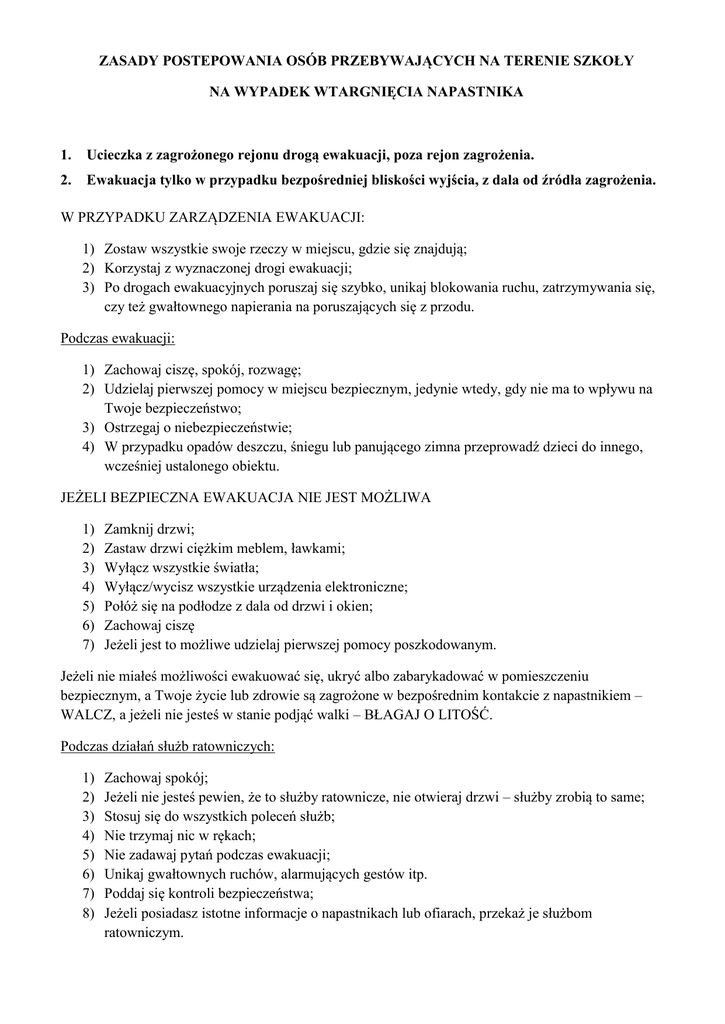 ZASADY POSTEPOWANIA OSÓB PRZEBYWAJĄCYCH NA TERENIE SZKOŁY

NA WYPADEK WTARGNIĘCIA NAPASTNIKA

1. Ucieczka z zagrożonego rejonu drogą ewakuacji, poza rejon zagrożenia.
2. Ewakuacja tylko w przypadku bezpośredniej bliskości wyjścia, z dala od źródła zagrożenia.

W PRZYPADKU ZARZĄDZENIA EWAKUACJI:

1) Zostaw wszystkie swoje rzeczy w miejscu, gdzie się znajdują;
2) Korzystaj z wyznaczonej drogi ewakuacji;
3) Po drogach ewakuacyjnych poruszaj się szybko, unikaj blokowania ruchu, zatrzymywania się, czy też gwałtownego napierania na poruszających się z przodu.

Podczas ewakuacji:

1) Zachowaj ciszę, spokój, rozwagę;
2) Udzielaj pierwszej pomocy w miejscu bezpiecznym, jedynie wtedy, gdy nie ma to wpływu na Twoje bezpieczeństwo;
3) Ostrzegaj o niebezpieczeństwie;
4) W przypadku opadów deszczu, śniegu lub panującego zimna przeprowadź dzieci do innego, wcześniej ustalonego obiektu.

JEŻELI BEZPIECZNA EWAKUACJA NIE JEST MOŻLIWA

1) Zamknij drzwi;
2) Zastaw drzwi ciężkim meblem, ławkami;
3) Wyłącz wszystkie światła;
4) Wyłącz/wycisz wszystkie urządzenia elektroniczne;
5) Połóż się na podłodze z dala od drzwi i okien;
6) Zachowaj ciszę
7) Jeżeli jest to możliwe udzielaj pierwszej pomocy poszkodowanym.

Jeżeli nie miałeś możliwości ewakuować się, ukryć albo zabarykadować w pomieszczeniu bezpiecznym, a Twoje życie lub zdrowie są zagrożone w bezpośrednim kontakcie z napastnikiem – WALCZ, a jeżeli nie jesteś w stanie podjąć walki – BŁAGAJ O LITOŚĆ.

Podczas działań służb ratowniczych:

1) Zachowaj spokój;
2) Jeżeli nie jesteś pewien, że to służby ratownicze, nie otwieraj drzwi – służby zrobią to same;
3) Stosuj się do wszystkich poleceń służb;
4) Nie trzymaj nic w rękach;
5) Nie zadawaj pytań podczas ewakuacji;
6) Unikaj gwałtownych ruchów, alarmujących gestów itp.
7) Poddaj się kontroli bezpieczeństwa;
8) Jeżeli posiadasz istotne informacje o napastnikach lub ofiarach, przekaż je służbom ratowniczym.